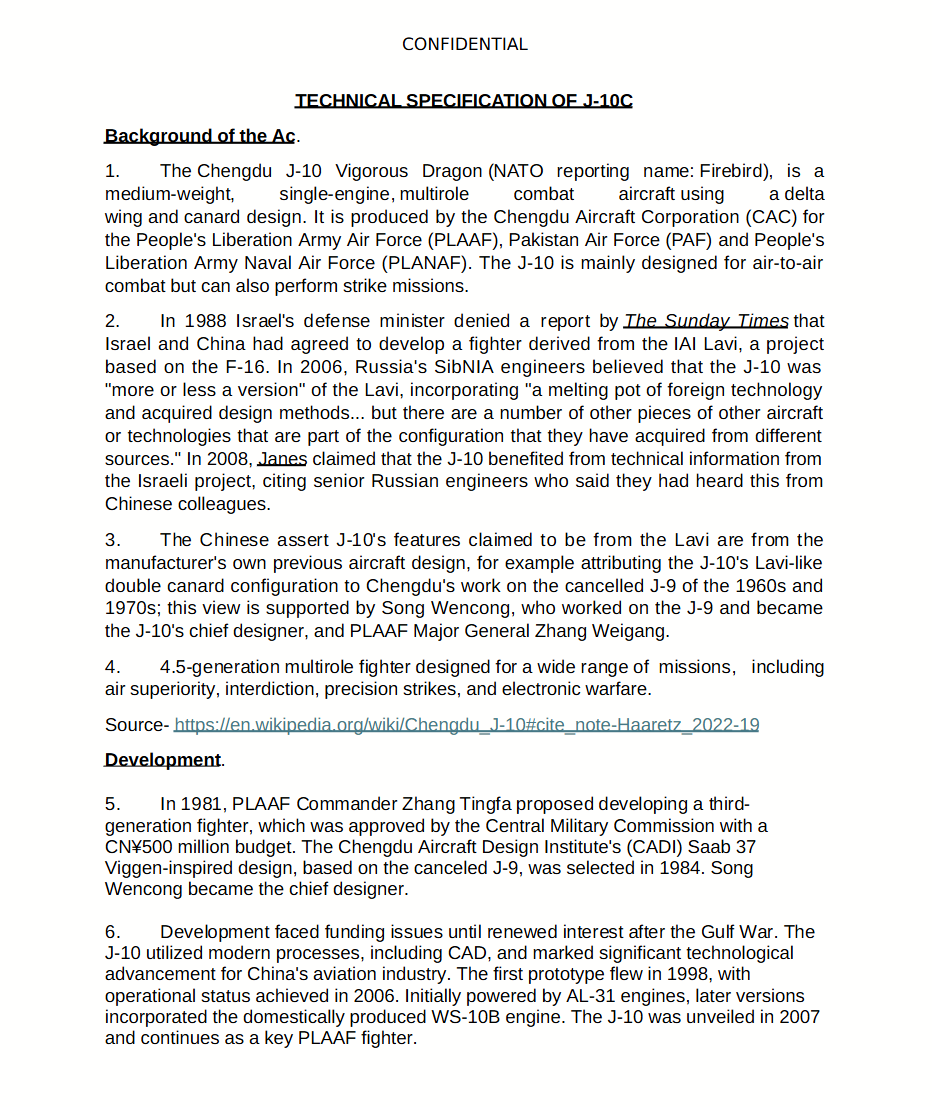 CONFIDENTIAL

TECHNICAL SPECIFICATION OF J-10C

Background of the Ac.

1. The Chengdu J-10 Vigorous Dragon (NATO reporting name: Firebird), is a medium-weight, single-engine, multirole combat aircraft using a delta wing and canard design. It is produced by the Chengdu Aircraft Corporation (CAC) for the People's Liberation Army Air Force (PLAAF), Pakistan Air Force (PAF) and People's Liberation Army Naval Air Force (PLANAF). The J-10 is mainly designed for air-to-air combat but can also perform strike missions.

2. In 1988 Israel's defense minister denied a report by The Sunday Times that Israel and China had agreed to develop a fighter derived from the IAI Lavi, a project based on the F-16. In 2006, Russia's SibNIA engineers believed that the J-10 was "more or less a version" of the Lavi, incorporating "a melting pot of foreign technology and acquired design methods... but there are a number of other pieces of other aircraft or technologies that are part of the configuration that they have acquired from different sources." In 2008, Janes claimed that the J-10 benefited from technical information from the Israeli project, citing senior Russian engineers who said they had heard this from Chinese colleagues.

3. The Chinese assert J-10's features claimed to be from the Lavi are from the manufacturer's own previous aircraft design, for example attributing the J-10's Lavi-like double canard configuration to Chengdu's work on the cancelled J-9 of the 1960s and 1970s; this view is supported by Song Wencong, who worked on the J-9 and became the J-10's chief designer, and PLAAF Major General Zhang Weigang.

4. 4.5-generation multirole fighter designed for a wide range of missions, including air superiority, interdiction, precision strikes, and electronic warfare.

Source- https://en.wikipedia.org/wiki/Chengdu_J-10#cite_note-Haaretz_2022-19

Development.

5. In 1981, PLAAF Commander Zhang Tingfa proposed developing a third-generation fighter, which was approved by the Central Military Commission with a CN¥500 million budget. The Chengdu Aircraft Design Institute's (CADI) Saab 37 Viggen-inspired design, based on the canceled J-9, was selected in 1984. Song Wencong became the chief designer.

6. Development faced funding issues until renewed interest after the Gulf War. The J-10 utilized modern processes, including CAD, and marked significant technological advancement for China's aviation industry. The first prototype flew in 1998, with operational status achieved in 2006. Initially powered by AL-31 engines, later versions incorporated the domestically produced WS-10B engine. The J-10 was unveiled in 2007 and continues as a key PLAAF fighter.